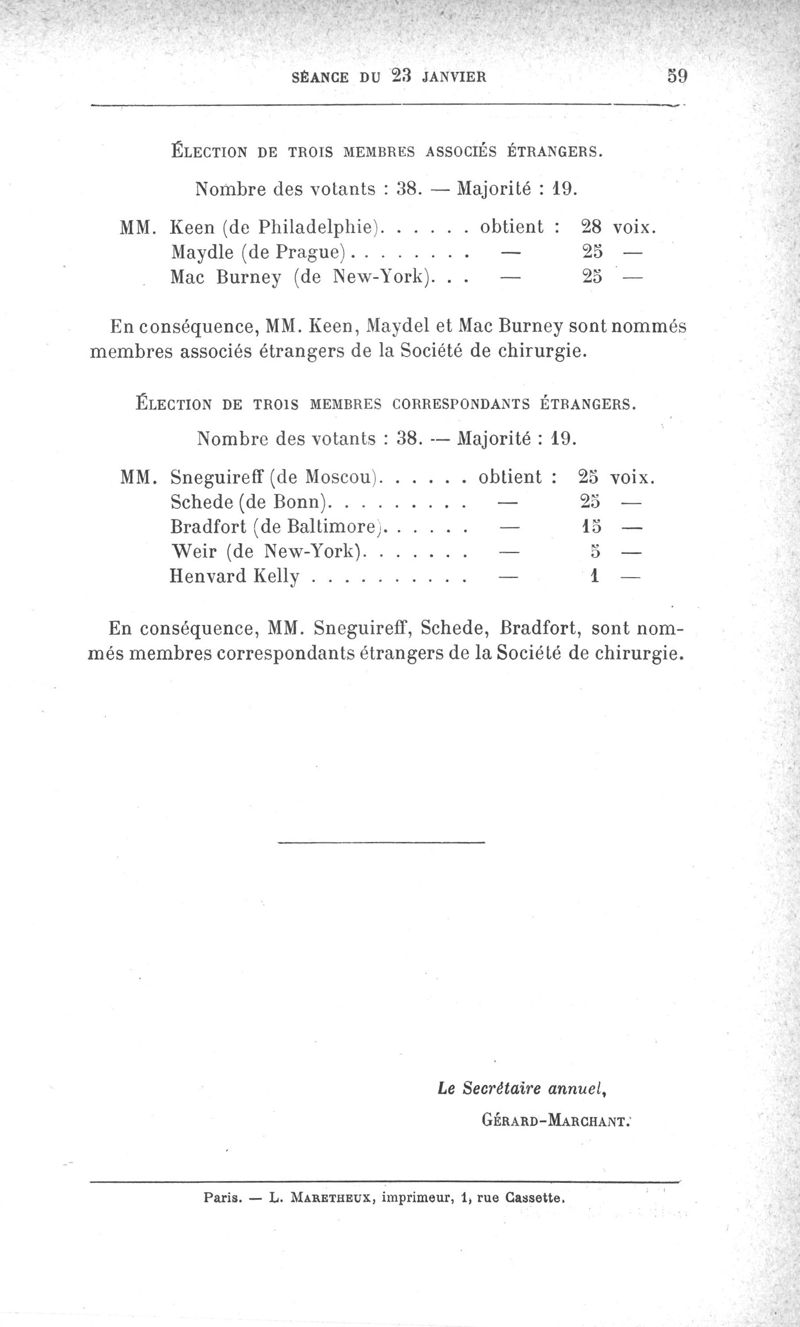 SÉANCE DU 23 JANVIER 59

ÉLECTION DE TROIS MEMBRES ASSOCIÉS ÉTRANGERS.

Nombre des votants : 38. — Majorité : 19.

MM. Keen (de Philadelphie). . . . . . obtient : 28 voix.
Maydle (de Prague). . . . . . . . — 25 —
Mac Burney (de New-York). . . — 25 —

En conséquence, MM. Keen, Maydel et Mac Burney sont nommés membres associés étrangers de la Société de chirurgie.

ÉLECTION DE TROIS MEMBRES CORRESPONDANTS ÉTRANGERS.

Nombre des votants : 38. — Majorité : 19.

MM. Sneguireff (de Moscou). . . . . . obtient : 25 voix.
Schede (de Bonn). . . . . . . . . — 25 —
Bradfort (de Baltimore). . . . . . — 15 —
Weir (de New-York). . . . . . . — 5 —
Henvard Kelly . . . . . . . . . . — 1 —

En conséquence, MM. Sneguireff, Schede, Bradfort, sont nommés membres correspondants étrangers de la Société de chirurgie.

Le Secrétaire annuel,
GÉRARD-MARCHANT.

Paris. — L. MARETHEUX, imprimeur, 1, rue Cassette.